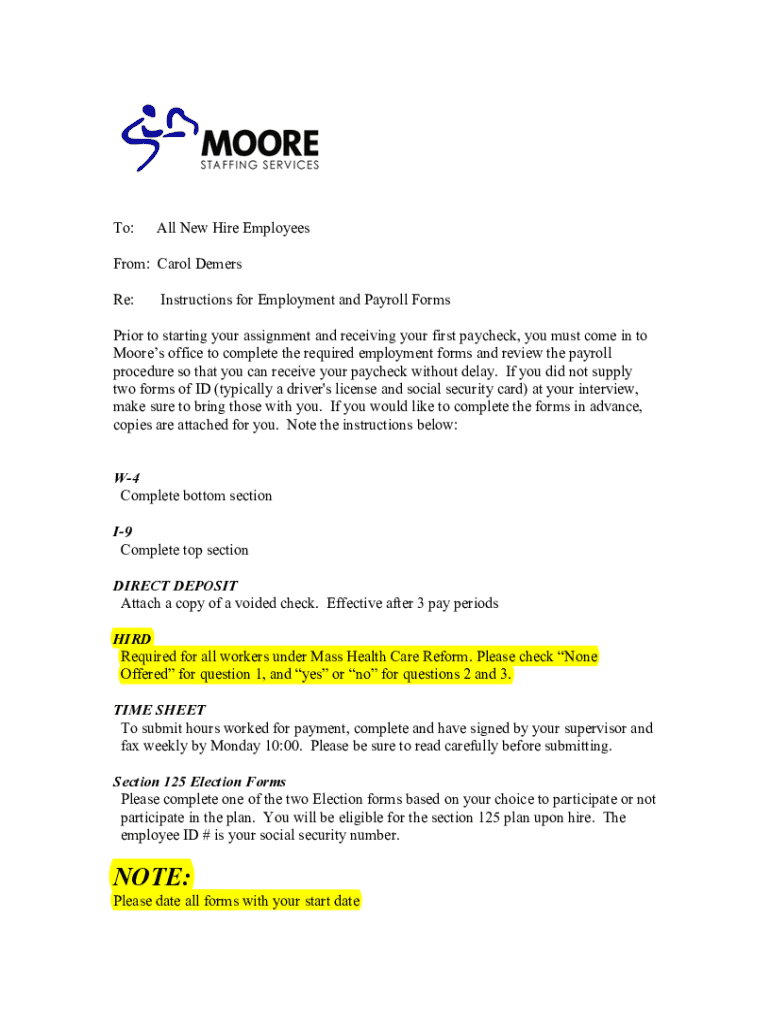 MOORE
STAFFING SERVICES

To: All New Hire Employees

From: Carol Demers

Re: Instructions for Employment and Payroll Forms

Prior to starting your assignment and receiving your first paycheck, you must come in to Moore's office to complete the required employment forms and review the payroll procedure so that you can receive your paycheck without delay. If you did not supply two forms of ID (typically a driver's license and social security card) at your interview, make sure to bring those with you. If you would like to complete the forms in advance, copies are attached for you. Note the instructions below:

W-4
Complete bottom section

I-9
Complete top section

DIRECT DEPOSIT
Attach a copy of a voided check. Effective after 3 pay periods

HIRD
Required for all workers under Mass Health Care Reform. Please check "None Offered" for question 1, and "yes" or "no" for questions 2 and 3.

TIME SHEET
To submit hours worked for payment, complete and have signed by your supervisor and fax weekly by Monday 10:00. Please be sure to read carefully before submitting.

Section 125 Election Forms
Please complete one of the two Election forms based on your choice to participate or not participate in the plan. You will be eligible for the section 125 plan upon hire. The employee ID # is your social security number.

NOTE:
Please date all forms with your start date